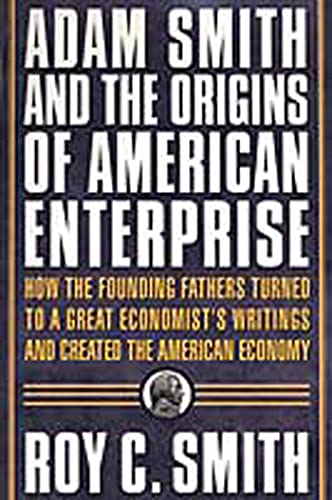 ADAM SMITH AND THE ORIGINS OF AMERICAN ENTERPRISE

HOW THE FOUNDING FATHERS TURNED TO A GREAT ECONOMIST'S WRITINGS AND CREATED THE AMERICAN ECONOMY

ROY C. SMITH